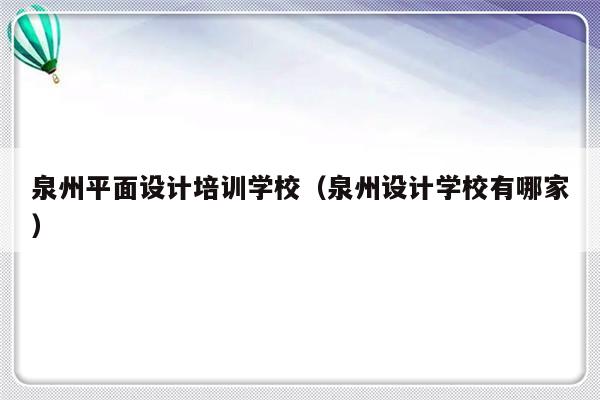 泉州平面设计培训学校（泉州设计学校有哪家）